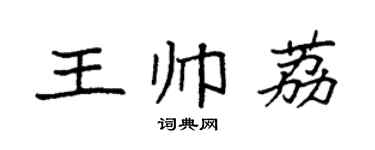 王帅荔

词典网